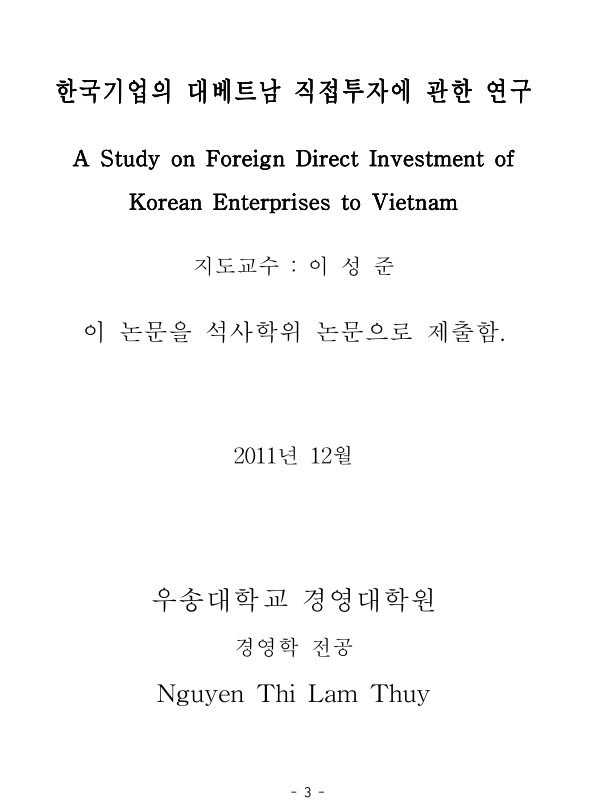 한국기업의 대베트남 직접투자에 관한 연구

A Study on Foreign Direct Investment of Korean Enterprises to Vietnam

지도교수 : 이 성 준

이 논문을 석사학위 논문으로 제출함.

2011년 12월

우송대학교 경영대학원

경영학 전공

Nguyen Thi Lam Thuy

- 3 -